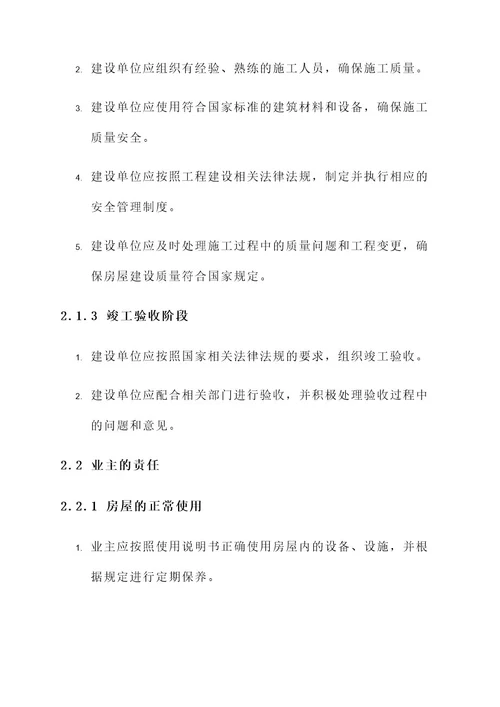 2. 建设单位应组织有经验、熟练的施工人员，确保施工质量。

3. 建设单位应使用符合国家标准的建筑材料和设备，确保施工质量安全。

4. 建设单位应按照工程建设相关法律法规，制定并执行相应的安全管理制度。

5. 建设单位应及时处理施工过程中的质量问题和工程变更，确保房屋建设质量符合国家规定。

2.1.3 竣工验收阶段

1. 建设单位应按照国家相关法律法规的要求，组织竣工验收。

2. 建设单位应配合相关部门进行验收，并积极处理验收过程中的问题和意见。

2.2 业主的责任

2.2.1 房屋的正常使用

1. 业主应按照使用说明书正确使用房屋内的设备、设施，并根据规定进行定期保养。